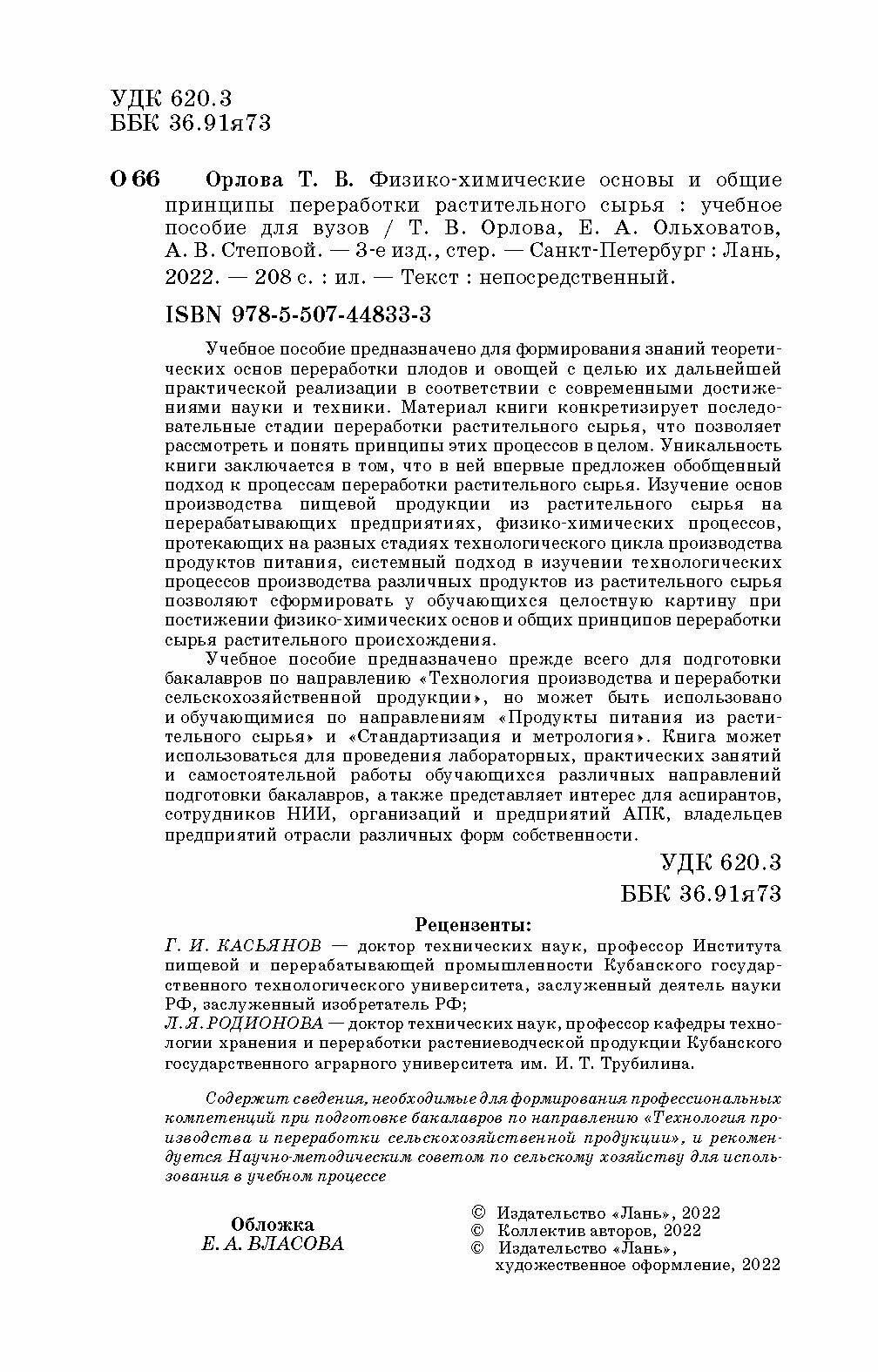 УДК 620.3
ББК 36.91я73

О 66 Орлова Т. В. Физико-химические основы и общие принципы переработки растительного сырья : учебное пособие для вузов / Т. В. Орлова, Е. А. Ольховатов, А. В. Степовой. — 3-е изд., стер. — Санкт-Петербург : Лань, 2022. — 208 с. : ил. — Текст : непосредственный.

ISBN 978-5-507-44833-3

Учебное пособие предназначено для формирования знаний теоретических основ переработки плодов и овощей с целью их дальнейшей практической реализации в соответствии с современными достижениями науки и техники. Материал книги конкретизирует последовательные стадии переработки растительного сырья, что позволяет рассмотреть и понять принципы этих процессов в целом. Уникальность книги заключается в том, что в ней впервые предложен обобщенный подход к процессам переработки растительного сырья. Изучение основ производства пищевой продукции из растительного сырья на перерабатывающих предприятиях, физико-химических процессов, протекающих на разных стадиях технологического цикла производства продуктов питания, системный подход в изучении технологических процессов производства различных продуктов из растительного сырья позволяют сформировать у обучающихся целостную картину при постижении физико-химических основ и общих принципов переработки сырья растительного происхождения.

Учебное пособие предназначено прежде всего для подготовки бакалавров по направлению «Технология производства и переработки сельскохозяйственной продукции», но может быть использовано и обучающимися по направлениям «Продукты питания из растительного сырья» и «Стандартизация и метрология». Книга может использоваться для проведения лабораторных, практических занятий и самостоятельной работы обучающихся различных направлений подготовки бакалавров, а также представляет интерес для аспирантов, сотрудников НИИ, организаций и предприятий АПК, владельцев предприятий отрасли различных форм собственности.

УДК 620.3
ББК 36.91я73

Рецензенты:
Г. И. КАСЬЯНОВ — доктор технических наук, профессор Института пищевой и перерабатывающей промышленности Кубанского государственного технологического университета, заслуженный деятель науки РФ, заслуженный изобретатель РФ;
Л. Я. РОДИОНОВА — доктор технических наук, профессор кафедры технологии хранения и переработки растениеводческой продукции Кубанского государственного аграрного университета им. И. Т. Трубилина.

Содержит сведения, необходимые для формирования профессиональных компетенций при подготовке бакалавров по направлению «Технология производства и переработки сельскохозяйственной продукции», и рекомендуется Научно-методическим советом по сельскому хозяйству для использования в учебном процессе

Обложка
Е. А. ВЛАСОВА

© Издательство «Лань», 2022
© Коллектив авторов, 2022
© Издательство «Лань», художественное оформление, 2022